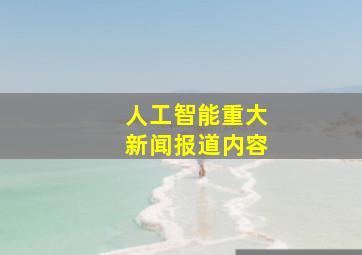 人工智能重大
新闻报道内容